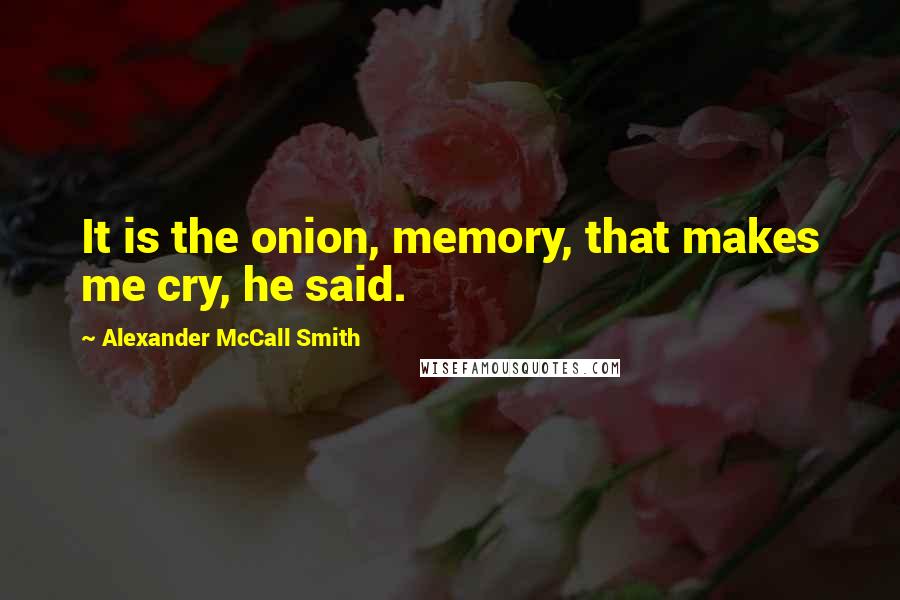 It is the onion, memory, that makes me cry, he said.

~ Alexander McCall Smith

WISEFAMOUSQUOTES.COM